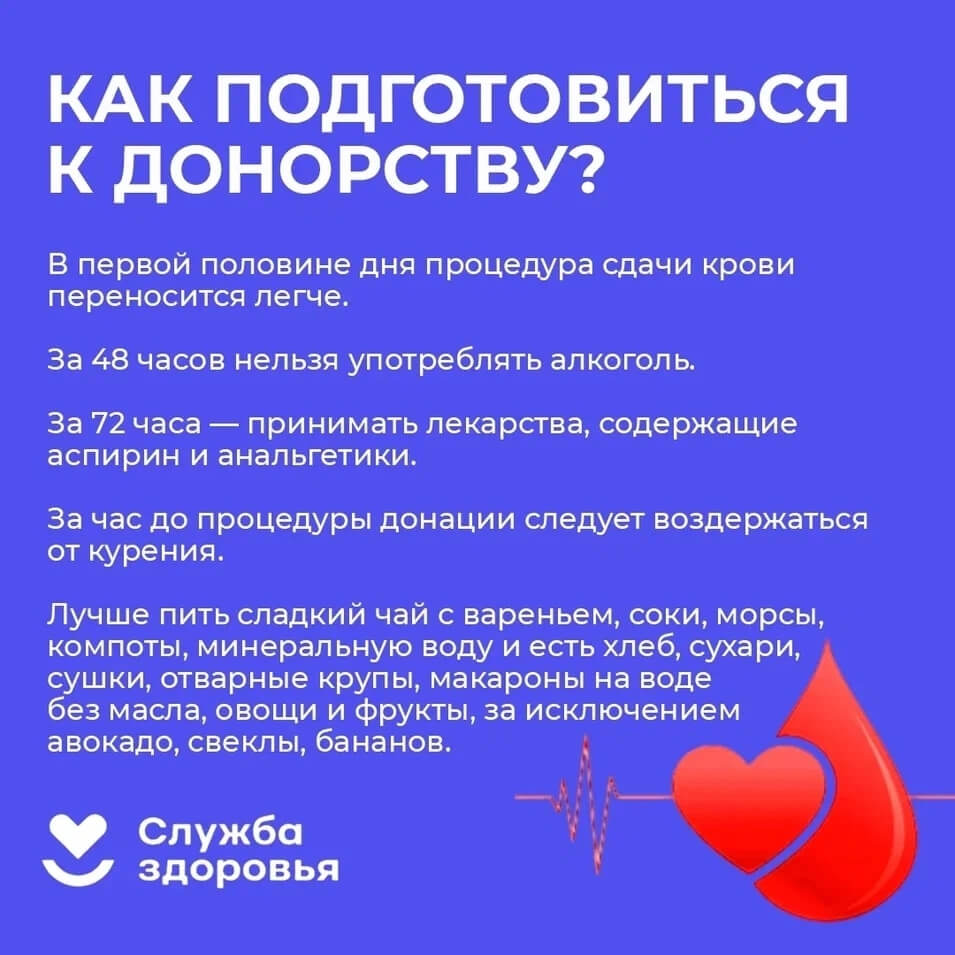 КАК ПОДГОТОВИТЬСЯ К ДОНОРСТВУ?

В первой половине дня процедура сдачи крови переносится легче.

За 48 часов нельзя употреблять алкоголь.

За 72 часа — принимать лекарства, содержащие аспирин и анальгетики.

За час до процедуры донации следует воздержаться от курения.

Лучше пить сладкий чай с вареньем, соки, морсы, компоты, минеральную воду и есть хлеб, сухари, сушки, отварные крупы, макароны на воде без масла, овощи и фрукты, за исключением авокадо, свеклы, бананов.

Служба
здоровья